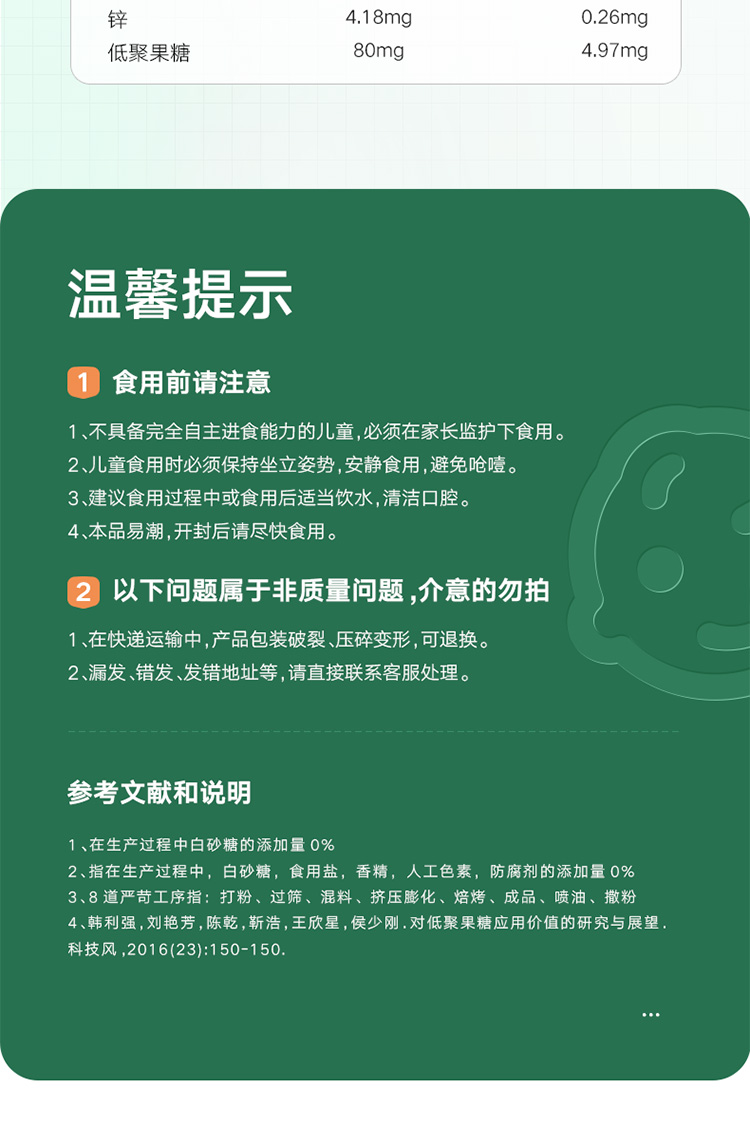 | 锌 | 4.18mg | 0.26mg |
|---|---|---|
| 低聚果糖 | 80mg | 4.97mg |

温馨提示

1 食用前请注意

1、不具备完全自主进食能力的儿童,必须在家长监护下食用。
2、儿童食用时必须保持坐立姿势,安静食用,避免呛噎。
3、建议食用过程中或食用后适当饮水,清洁口腔。
4、本品易潮,开封后请尽快食用。

2 以下问题属于非质量问题,介意的勿拍

1、在快递运输中,产品包装破裂、压碎变形,可退换。
2、漏发、错发、发错地址等,请直接联系客服处理。

参考文献和说明

1、在生产过程中白砂糖的添加量0%
2、指在生产过程中,白砂糖,食用盐,香精,人工色素,防腐剂的添加量0%
3、8道严苛工序指:打粉、过筛、混料、挤压膨化、焙烤、成品、喷油、撒粉
4、韩利强,刘艳芳,陈乾,靳浩,王欣星,侯少刚.对低聚果糖应用价值的研究与展望.科技风,2016(23):150-150.

...